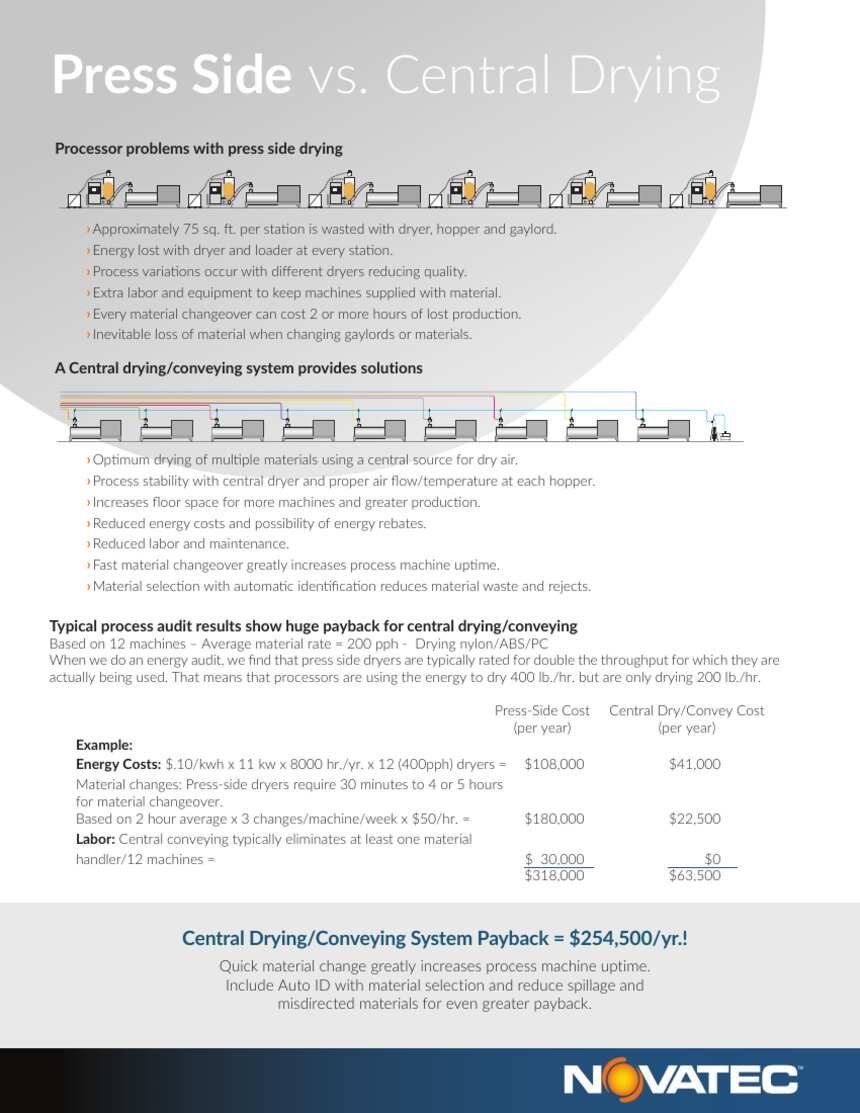 Press Side vs. Central Drying

Processor problems with press side drying

› Approximately 75 sq. ft. per station is wasted with dryer, hopper and gaylord.
› Energy lost with dryer and loader at every station.
› Process variations occur with different dryers reducing quality.
› Extra labor and equipment to keep machines supplied with material.
› Every material changeover can cost 2 or more hours of lost production.
› Inevitable loss of material when changing gaylords or materials.

A Central drying/conveying system provides solutions

› Optimum drying of multiple materials using a central source for dry air.
› Process stability with central dryer and proper air flow/temperature at each hopper.
› Increases floor space for more machines and greater production.
› Reduced energy costs and possibility of energy rebates.
› Reduced labor and maintenance.
› Fast material changeover greatly increases process machine uptime.
› Material selection with automatic identification reduces material waste and rejects.

Typical process audit results show huge payback for central drying/conveying
Based on 12 machines – Average material rate = 200 pph - Drying nylon/ABS/PC
When we do an energy audit, we find that press side dryers are typically rated for double the throughput for which they are actually being used. That means that processors are using the energy to dry 400 lb./hr. but are only drying 200 lb./hr.

| | Press-Side Cost (per year) | Central Dry/Convey Cost (per year) |
|---|---|---|
| Example: | | |
| Energy Costs: $.10/kwh x 11 kw x 8000 hr./yr. x 12 (400pph) dryers = | $108,000 | $41,000 |
| Material changes: Press-side dryers require 30 minutes to 4 or 5 hours for material changeover. Based on 2 hour average x 3 changes/machine/week x $50/hr. = | $180,000 | $22,500 |
| Labor: Central conveying typically eliminates at least one material handler/12 machines = | $ 30,000 | $0 |
| | $318,000 | $63,500 |

Central Drying/Conveying System Payback = $254,500/yr.!
Quick material change greatly increases process machine uptime. Include Auto ID with material selection and reduce spillage and misdirected materials for even greater payback.

NOVATEC